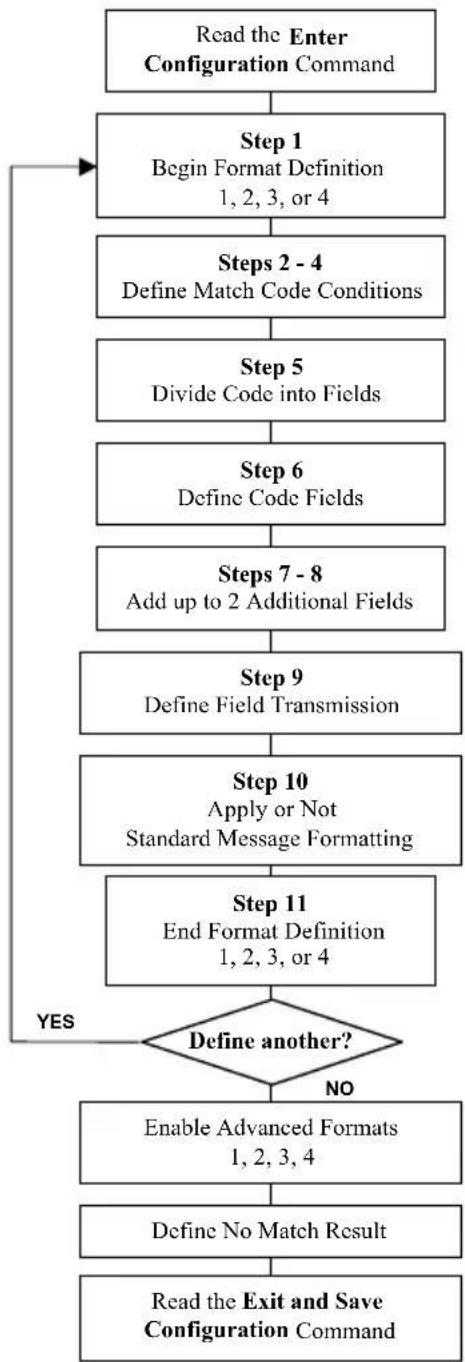 Read the Enter Configuration Command

Step 1
Begin Format Definition
1, 2, 3, or 4

Steps 2 - 4
Define Match Code Conditions

Step 5
Divide Code into Fields

Step 6
Define Code Fields

Steps 7 - 8
Add up to 2 Additional Fields

Step 9
Define Field Transmission

Step 10
Apply or Not
Standard Message Formatting

Step 11
End Format Definition
1, 2, 3, or 4

YES

Define another?

NO

Enable Advanced Formats
1, 2, 3, 4

Define No Match Result

Read the Exit and Save Configuration Command